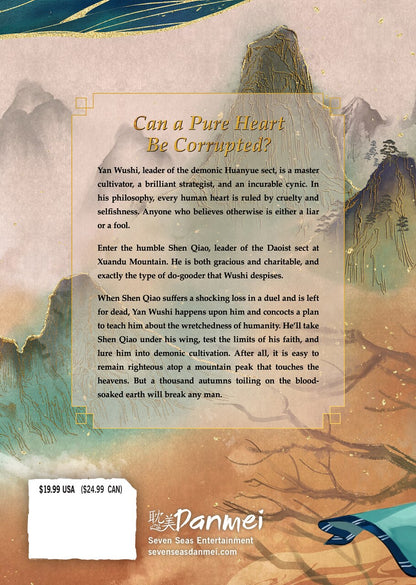 Can a Pure Heart Be Corrupted?

Yan Wushi, leader of the demonic Huanyue sect, is a master cultivator, a brilliant strategist, and an incurable cynic. In his philosophy, every human heart is ruled by cruelty and selfishness. Anyone who believes otherwise is either a liar or a fool.

Enter the humble Shen Qiao, leader of the Daoist sect at Xuandu Mountain. He is both gracious and charitable, and exactly the type of do-gooder that Wushi despises.

When Shen Qiao suffers a shocking loss in a duel and is left for dead, Yan Wushi happens upon him and concocts a plan to teach him about the wretchedness of humanity. He'll take Shen Qiao under his wing, test the limits of his faith, and lure him into demonic cultivation. After all, it is easy to remain righteous atop a mountain peak that touches the heavens. But a thousand autumns toiling on the blood-soaked earth will break any man.

$19.99 USA ($24.99 CAN)

耽美Danmei
Seven Seas Entertainment
sevenseasdanmei.com